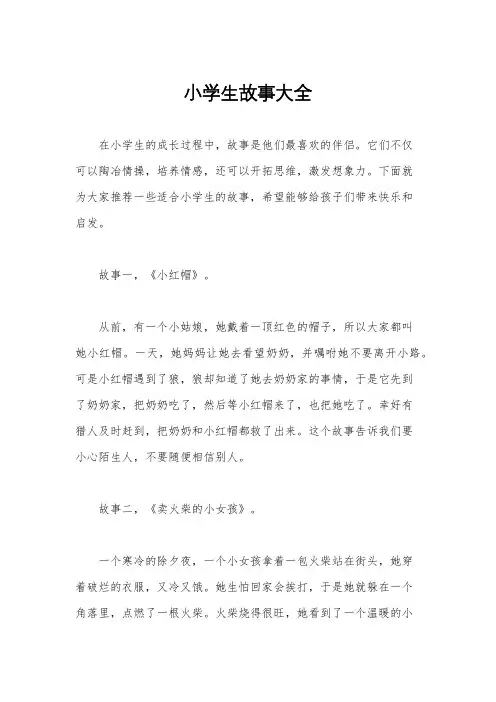 小学生故事大全

在小学生的成长过程中，故事是他们最喜欢的伴侣。它们不仅可以陶冶情操，培养情感，还可以开拓思维，激发想象力。下面就为大家推荐一些适合小学生的故事，希望能够给孩子们带来快乐和启发。

故事一，《小红帽》。

从前，有一个小姑娘，她戴着一顶红色的帽子，所以大家都叫她小红帽。一天，她妈妈让她去看望奶奶，并嘱咐她不要离开小路。可是小红帽遇到了狼，狼却知道了她去奶奶家的事情，于是它先到了奶奶家，把奶奶吃了，然后等小红帽来了，也把她吃了。幸好有猎人及时赶到，把奶奶和小红帽都救了出来。这个故事告诉我们要小心陌生人，不要随便相信别人。

故事二，《卖火柴的小女孩》。

一个寒冷的除夕夜，一个小女孩拿着一包火柴站在街头，她穿着破烂的衣服，又冷又饿。她生怕回家会挨打，于是她就躲在一个角落里，点燃了一根火柴。火柴烧得很旺，她看到了一个温暖的小